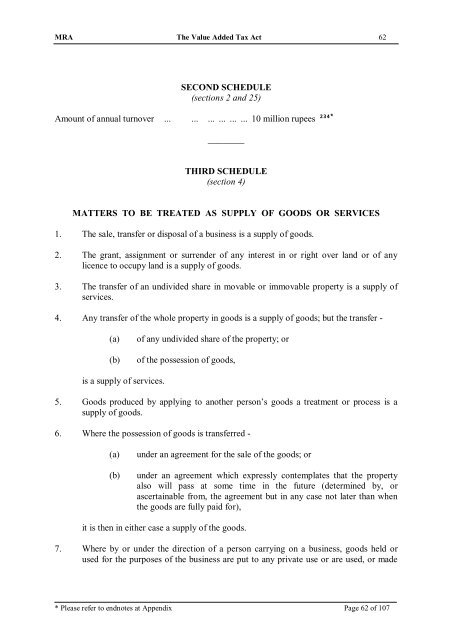 MRA The Value Added Tax Act 62

SECOND SCHEDULE
(sections 2 and 25)

Amount of annual turnover ... ... ... ... ... ... 10 million rupees $^{224*}$

THIRD SCHEDULE
(section 4)

MATTERS TO BE TREATED AS SUPPLY OF GOODS OR SERVICES

1. The sale, transfer or disposal of a business is a supply of goods.

2. The grant, assignment or surrender of any interest in or right over land or of any licence to occupy land is a supply of goods.

3. The transfer of an undivided share in movable or immovable property is a supply of services.

4. Any transfer of the whole property in goods is a supply of goods; but the transfer -

(a) of any undivided share of the property; or

(b) of the possession of goods,

is a supply of services.

5. Goods produced by applying to another person's goods a treatment or process is a supply of goods.

6. Where the possession of goods is transferred -

(a) under an agreement for the sale of the goods; or

(b) under an agreement which expressly contemplates that the property also will pass at some time in the future (determined by, or ascertainable from, the agreement but in any case not later than when the goods are fully paid for),

it is then in either case a supply of the goods.

7. Where by or under the direction of a person carrying on a business, goods held or used for the purposes of the business are put to any private use or are used, or made

* Please refer to endnotes at Appendix Page 62 of 107